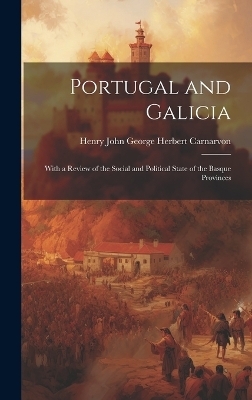 Portugal and Galicia

Henry John George Herbert Carnarvon

With a Review of the Social and Political State of the Basque Provinces